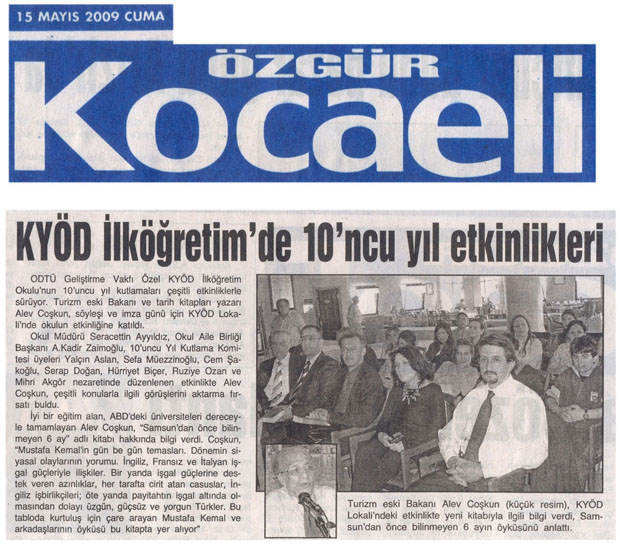 15 MAYIS 2009 CUMA

ÖZGÜR

Kocaeli

KYÖD İlköğretim'de 10'ncu yıl etkinlikleri

ODTÜ Geliştirme Vakfı Özel KYÖD İlköğretim Okulu'nun 10'uncu yıl kutlamaları çeşitli etkinliklerle sürüyor. Turizm eski Bakanı ve tarih kitapları yazarı Alev Coşkun, söyleşi ve imza günü için KYÖD Lokali'nde okulun etkinliğine katıldı.

Okul Müdürü Seracettin Ayyıldız, Okul Aile Birliği Başkanı A.Kadir Zaimoğlu, 10'uncu Yıl Kutlama Komitesi üyeleri Yalçın Aslan, Sefa Müezzinoğlu, Cem Şakoğlu, Serap Doğan, Hürriyet Biçer, Ruziye Ozan ve Mihri Akgör nezaretinde düzenlenen etkinlikte Alev Coşkun, çeşitli konularla ilgili görüşlerini aktarma fırsatı buldu.

İyi bir eğitim alan, ABD'deki üniversiteleri dereceyle tamamlayan Alev Coşkun, "Samsun'dan önce bilinmeyen 6 ay" adlı kitabı hakkında bilgi verdi. Coşkun, "Mustafa Kemal'in gün be gün temasları. Dönemin siyasal olaylarının yorumu. İngiliz, Fransız ve İtalyan işgal güçleriyle ilişkiler. Bir yanda işgal güçlerine destek veren azınlıklar, her tarafta cirit atan casuslar, İngiliz işbirlikçileri; öte yanda payitahtın işgal altında olmasından dolayı üzgün, güçsüz ve yorgun Türkler. Bu tabloda kurtuluş için çare arayan Mustafa Kemal ve arkadaşlarının öyküsü bu kitapta yer alıyor"

Turizm eski Bakanı Alev Coşkun (küçük resim), KYÖD Lokali'ndeki etkinlikte yeni kitabıyla ilgili bilgi verdi, Samsun'dan önce bilinmeyen 6 ayın öyküsünü anlattı.